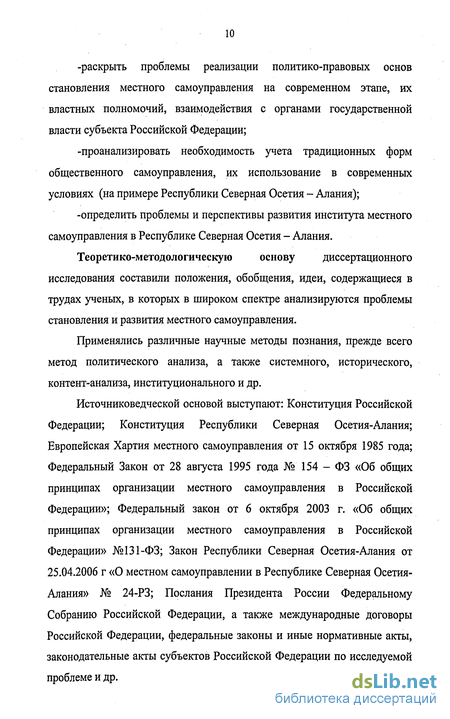 10

-раскрыть проблемы реализации политико-правовых основ становления местного самоуправления на современном этапе, их властных полномочий, взаимодействия с органами государственной власти субъекта Российской Федерации;

-проанализировать необходимость учета традиционных форм общественного самоуправления, их использование в современных условиях (на примере Республики Северная Осетия – Алания);

-определить проблемы и перспективы развития института местного самоуправления в Республике Северная Осетия – Алания.

Теоретико-методологическую основу диссертационного исследования составили положения, обобщения, идеи, содержащиеся в трудах ученых, в которых в широком спектре анализируются проблемы становления и развития местного самоуправления.

Применялись различные научные методы познания, прежде всего метод политического анализа, а также системного, исторического, контент-анализа, институционального и др.

Источниковедческой основой выступают: Конституция Российской Федерации; Конституция Республики Северная Осетия-Алания; Европейская Хартия местного самоуправления от 15 октября 1985 года; Федеральный Закон от 28 августа 1995 года № 154 – ФЗ «Об общих принципах организации местного самоуправления в Российской Федерации»; Федеральный закон от 6 октября 2003 г. «Об общих принципах организации местного самоуправления в Российской Федерации» №131-ФЗ; Закон Республики Северная Осетия-Алания от 25.04.2006 г «О местном самоуправлении в Республике Северная Осетия-Алания» № 24-РЗ; Послания Президента России Федеральному Собранию Российской Федерации, а также международные договоры Российской Федерации, федеральные законы и иные нормативные акты, законодательные акты субъектов Российской Федерации по исследуемой проблеме и др.

dsLib.net
библиотека диссертаций